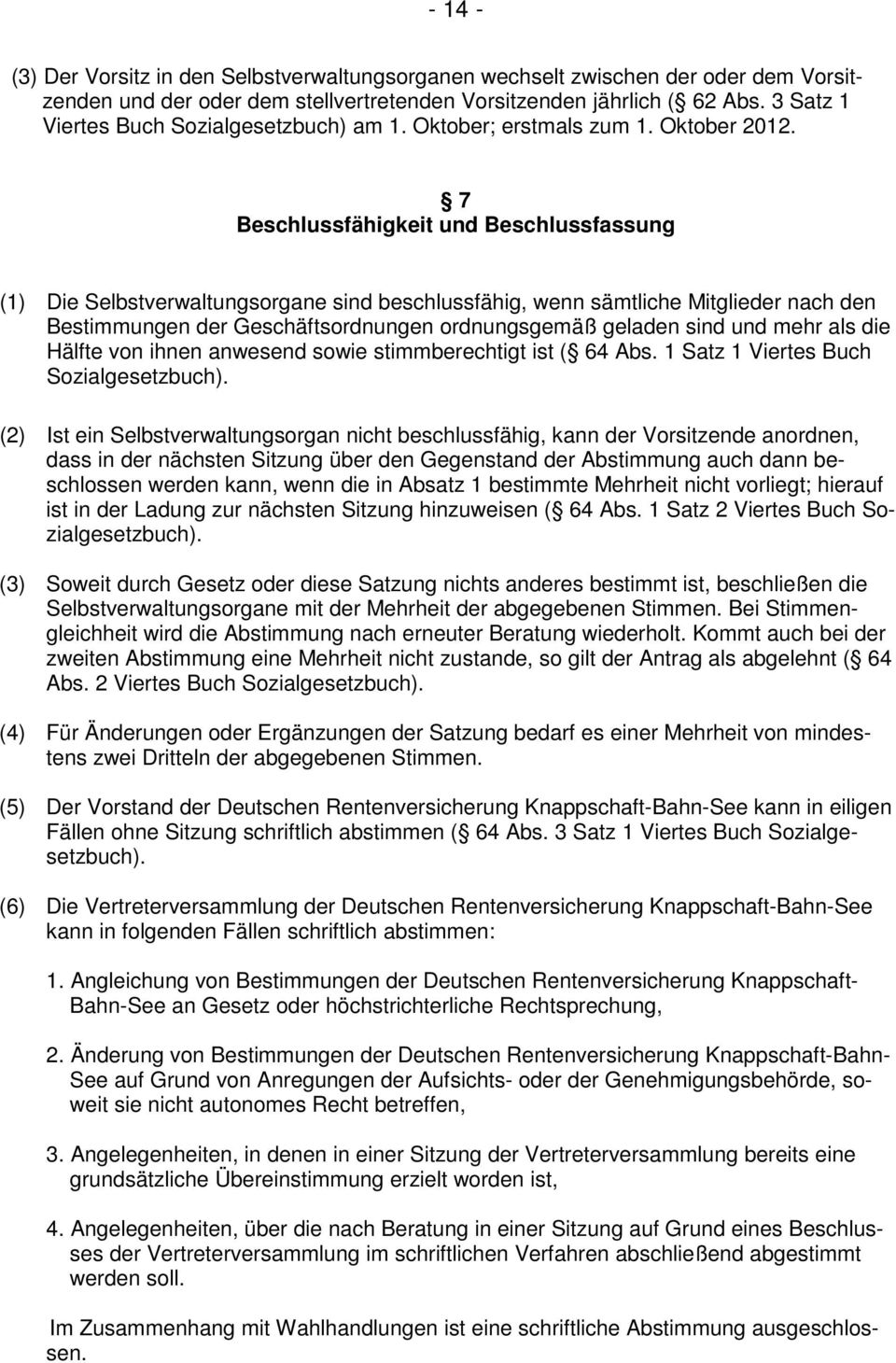 - 14 -

(3) Der Vorsitz in den Selbstverwaltungsorganen wechselt zwischen der oder dem Vorsitzenden und der oder dem stellvertretenden Vorsitzenden jährlich ( 62 Abs. 3 Satz 1 Viertes Buch Sozialgesetzbuch) am 1. Oktober; erstmals zum 1. Oktober 2012.

7
Beschlussfähigkeit und Beschlussfassung

(1) Die Selbstverwaltungsorgane sind beschlussfähig, wenn sämtliche Mitglieder nach den Bestimmungen der Geschäftsordnungen ordnungsgemäß geladen sind und mehr als die Hälfte von ihnen anwesend sowie stimmberechtigt ist ( 64 Abs. 1 Satz 1 Viertes Buch Sozialgesetzbuch).

(2) Ist ein Selbstverwaltungsorgan nicht beschlussfähig, kann der Vorsitzende anordnen, dass in der nächsten Sitzung über den Gegenstand der Abstimmung auch dann beschlossen werden kann, wenn die in Absatz 1 bestimmte Mehrheit nicht vorliegt; hierauf ist in der Ladung zur nächsten Sitzung hinzuweisen ( 64 Abs. 1 Satz 2 Viertes Buch Sozialgesetzbuch).

(3) Soweit durch Gesetz oder diese Satzung nichts anderes bestimmt ist, beschließen die Selbstverwaltungsorgane mit der Mehrheit der abgegebenen Stimmen. Bei Stimmengleichheit wird die Abstimmung nach erneuter Beratung wiederholt. Kommt auch bei der zweiten Abstimmung eine Mehrheit nicht zustande, so gilt der Antrag als abgelehnt ( 64 Abs. 2 Viertes Buch Sozialgesetzbuch).

(4) Für Änderungen oder Ergänzungen der Satzung bedarf es einer Mehrheit von mindestens zwei Dritteln der abgegebenen Stimmen.

(5) Der Vorstand der Deutschen Rentenversicherung Knappschaft-Bahn-See kann in eiligen Fällen ohne Sitzung schriftlich abstimmen ( 64 Abs. 3 Satz 1 Viertes Buch Sozialgesetzbuch).

(6) Die Vertreterversammlung der Deutschen Rentenversicherung Knappschaft-Bahn-See kann in folgenden Fällen schriftlich abstimmen:

1. Angleichung von Bestimmungen der Deutschen Rentenversicherung Knappschaft-Bahn-See an Gesetz oder höchstrichterliche Rechtsprechung,

2. Änderung von Bestimmungen der Deutschen Rentenversicherung Knappschaft-Bahn-See auf Grund von Anregungen der Aufsichts- oder der Genehmigungsbehörde, soweit sie nicht autonomes Recht betreffen,

3. Angelegenheiten, in denen in einer Sitzung der Vertreterversammlung bereits eine grundsätzliche Übereinstimmung erzielt worden ist,

4. Angelegenheiten, über die nach Beratung in einer Sitzung auf Grund eines Beschlusses der Vertreterversammlung im schriftlichen Verfahren abschließend abgestimmt werden soll.

Im Zusammenhang mit Wahlhandlungen ist eine schriftliche Abstimmung ausgeschlossen.